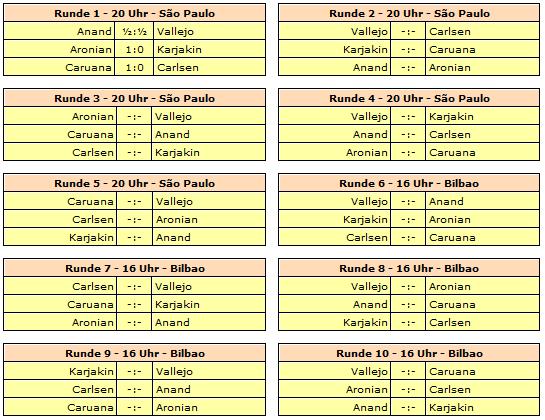 | Runde 1 - 20 Uhr - São Paulo | | |
|---|---|---|
| Anand | ½:½ | Vallejo |
| Aronian | 1:0 | Karjakin |
| Caruana | 1:0 | Carlsen |

| Runde 2 - 20 Uhr - São Paulo | | |
|---|---|---|
| Vallejo | -:- | Carlsen |
| Karjakin | -:- | Caruana |
| Anand | -:- | Aronian |

| Runde 3 - 20 Uhr - São Paulo | | |
|---|---|---|
| Aronian | -:- | Vallejo |
| Caruana | -:- | Anand |
| Carlsen | -:- | Karjakin |

| Runde 4 - 20 Uhr - São Paulo | | |
|---|---|---|
| Vallejo | -:- | Karjakin |
| Anand | -:- | Carlsen |
| Aronian | -:- | Caruana |

| Runde 5 - 20 Uhr - São Paulo | | |
|---|---|---|
| Caruana | -:- | Vallejo |
| Carlsen | -:- | Aronian |
| Karjakin | -:- | Anand |

| Runde 6 - 16 Uhr - Bilbao | | |
|---|---|---|
| Vallejo | -:- | Anand |
| Karjakin | -:- | Aronian |
| Carlsen | -:- | Caruana |

| Runde 7 - 16 Uhr - Bilbao | | |
|---|---|---|
| Carlsen | -:- | Vallejo |
| Caruana | -:- | Karjakin |
| Aronian | -:- | Anand |

| Runde 8 - 16 Uhr - Bilbao | | |
|---|---|---|
| Vallejo | -:- | Aronian |
| Anand | -:- | Caruana |
| Karjakin | -:- | Carlsen |

| Runde 9 - 16 Uhr - Bilbao | | |
|---|---|---|
| Karjakin | -:- | Vallejo |
| Carlsen | -:- | Anand |
| Caruana | -:- | Aronian |

| Runde 10 - 16 Uhr - Bilbao | | |
|---|---|---|
| Vallejo | -:- | Caruana |
| Aronian | -:- | Carlsen |
| Anand | -:- | Karjakin |